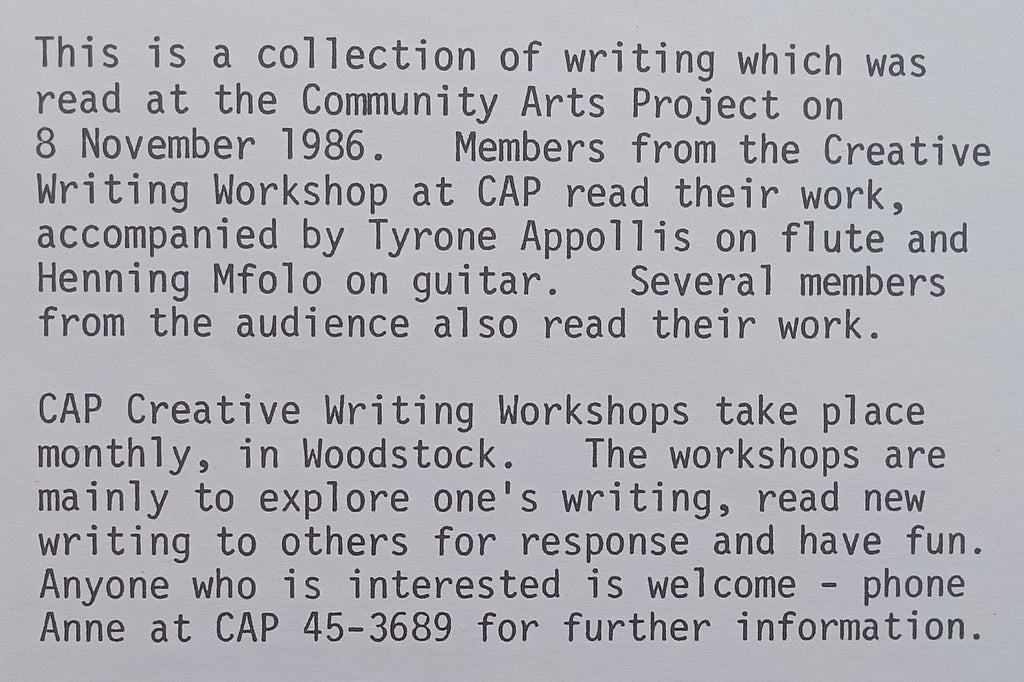 This is a collection of writing which was read at the Community Arts Project on 8 November 1986.  Members from the Creative Writing Workshop at CAP read their work, accompanied by Tyrone Appollis on flute and Henning Mfolo on guitar.  Several members from the audience also read their work.

CAP Creative Writing Workshops take place monthly, in Woodstock.  The workshops are mainly to explore one's writing, read new writing to others for response and have fun. Anyone who is interested is welcome - phone Anne at CAP 45-3689 for further information.